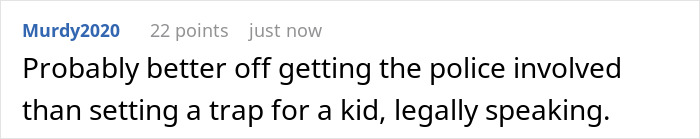 Murdy2020 22 points just now

Probably better off getting the police involved than setting a trap for a kid, legally speaking.